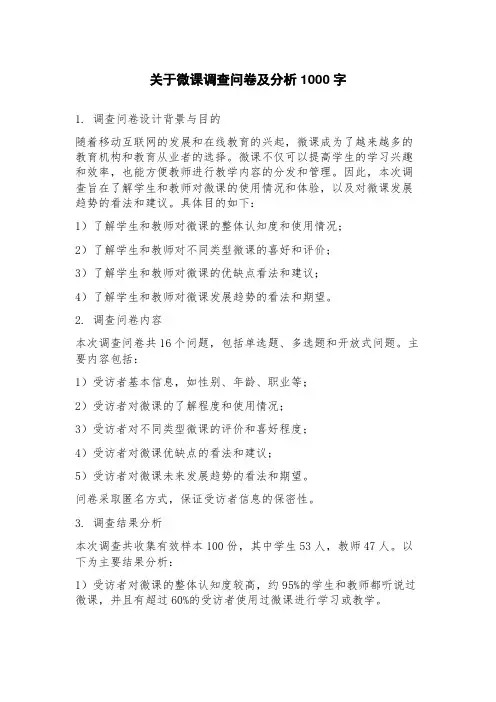 关于微课调查问卷及分析 1000 字

1. 调查问卷设计背景与目的

随着移动互联网的发展和在线教育的兴起，微课成为了越来越多的教育机构和教育从业者的选择。微课不仅可以提高学生的学习兴趣和效率，也能方便教师进行教学内容的分发和管理。因此，本次调查旨在了解学生和教师对微课的使用情况和体验，以及对微课发展趋势的看法和建议。具体目的如下：

1）了解学生和教师对微课的整体认知度和使用情况；

2）了解学生和教师对不同类型微课的喜好和评价；

3）了解学生和教师对微课的优缺点看法和建议；

4）了解学生和教师对微课发展趋势的看法和期望。

2. 调查问卷内容

本次调查问卷共 16 个问题，包括单选题、多选题和开放式问题。主要内容包括：

1）受访者基本信息，如性别、年龄、职业等；

2）受访者对微课的了解程度和使用情况；

3）受访者对不同类型微课的评价和喜好程度；

4）受访者对微课优缺点的看法和建议；

5）受访者对微课未来发展趋势的看法和期望。

问卷采取匿名方式，保证受访者信息的保密性。

3. 调查结果分析

本次调查共收集有效样本 100 份，其中学生 53 人，教师 47 人。以下为主要结果分析：

1）受访者对微课的整体认知度较高，约 95%的学生和教师都听说过微课，并且有超过 60%的受访者使用过微课进行学习或教学。